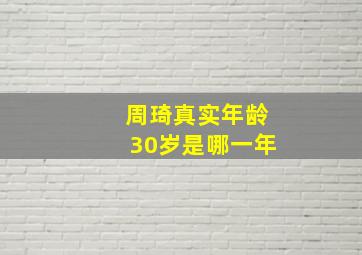 周琦真实年龄
30岁是哪一年